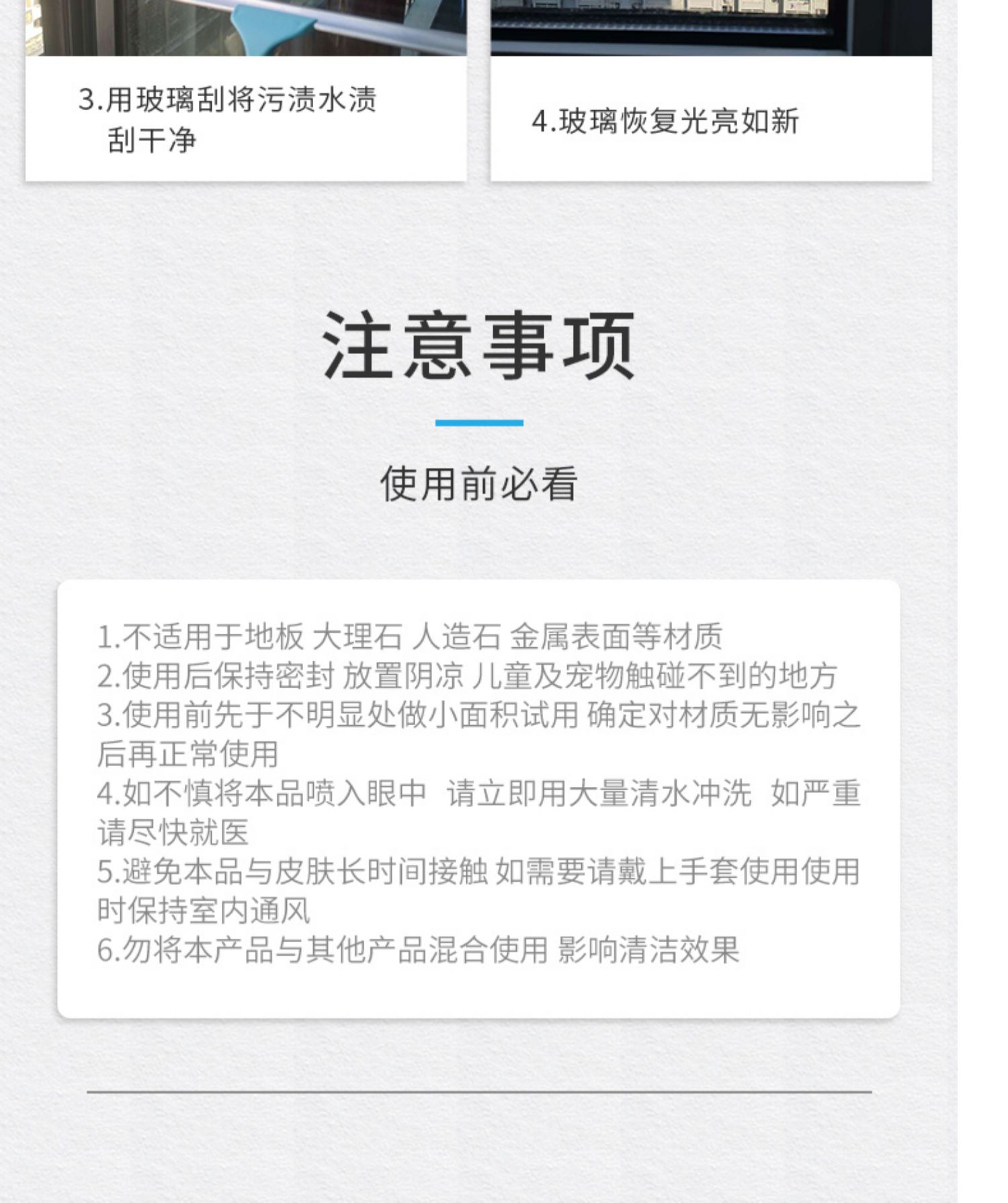 3.用玻璃刮将污渍水渍刮干净

4.玻璃恢复光亮如新

注意事项

使用前必看

1.不适用于地板 大理石 人造石 金属表面等材质
2.使用后保持密封 放置阴凉 儿童及宠物触碰不到的地方
3.使用前先于不明显处做小面积试用 确定对材质无影响之后再正常使用
4.如不慎将本品喷入眼中 请立即用大量清水冲洗 如严重请尽快就医
5.避免本品与皮肤长时间接触 如需要请戴上手套使用使用时保持室内通风
6.勿将本产品与其他产品混合使用 影响清洁效果